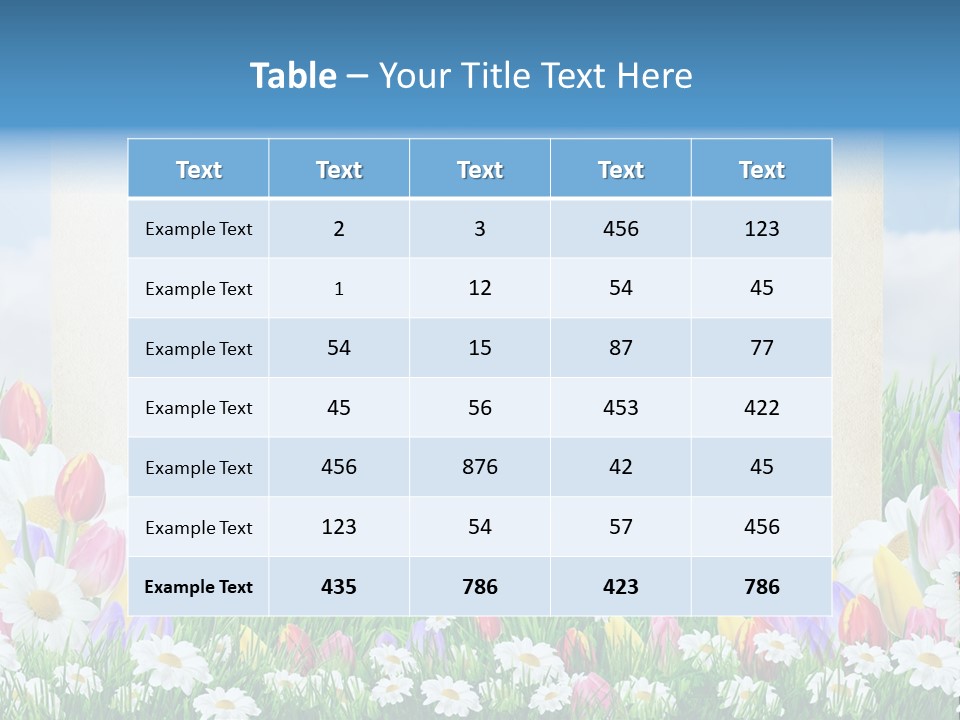 Table – Your Title Text Here

| Text | Text | Text | Text | Text |
|---|---|---|---|---|
| Example Text | 2 | 3 | 456 | 123 |
| Example Text | 1 | 12 | 54 | 45 |
| Example Text | 54 | 15 | 87 | 77 |
| Example Text | 45 | 56 | 453 | 422 |
| Example Text | 456 | 876 | 42 | 45 |
| Example Text | 123 | 54 | 57 | 456 |
| Example Text | 435 | 786 | 423 | 786 |